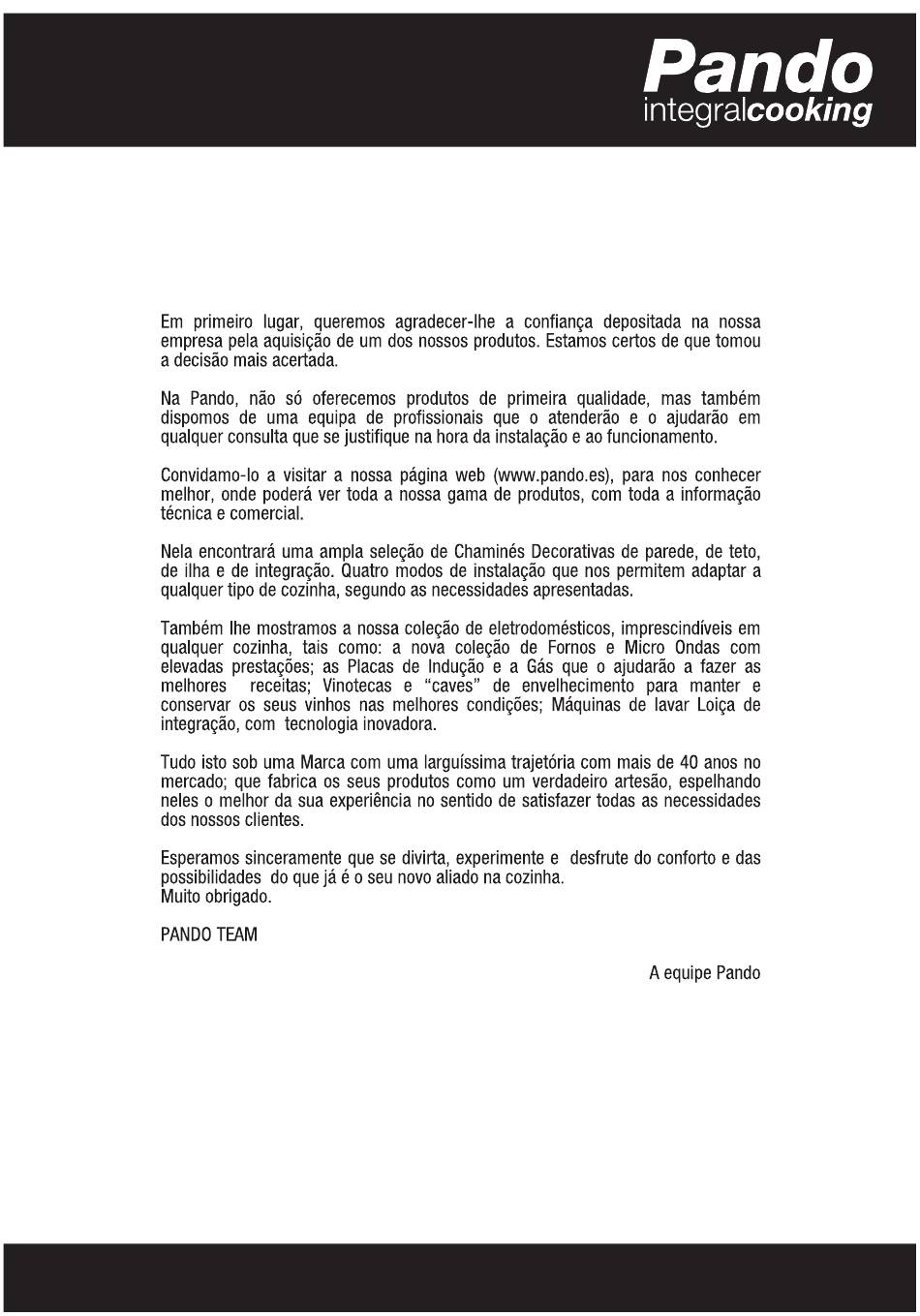 Pando
integralcooking

Em primeiro lugar, queremos agradecer-lhe a confiança depositada na nossa empresa pela aquisição de um dos nossos produtos. Estamos certos de que tomou a decisão mais acertada.

Na Pando, não só oferecemos produtos de primeira qualidade, mas também dispomos de uma equipa de profissionais que o atenderão e o ajudarão em qualquer consulta que se justifique na hora da instalação e ao funcionamento.

Convidamo-lo a visitar a nossa página web (www.pando.es), para nos conhecer melhor, onde poderá ver toda a nossa gama de produtos, com toda a informação técnica e comercial.

Nela encontrará uma ampla seleção de Chaminés Decorativas de parede, de teto, de ilha e de integração. Quatro modos de instalação que nos permitem adaptar a qualquer tipo de cozinha, segundo as necessidades apresentadas.

Também lhe mostramos a nossa coleção de eletrodomésticos, imprescindíveis em qualquer cozinha, tais como: a nova coleção de Fornos e Micro Ondas com elevadas prestações; as Placas de Indução e a Gás que o ajudarão a fazer as melhores receitas; Vinotecas e "caves" de envelhecimento para manter e conservar os seus vinhos nas melhores condições; Máquinas de lavar Loiça de integração, com tecnologia inovadora.

Tudo isto sob uma Marca com uma larguíssima trajetória com mais de 40 anos no mercado; que fabrica os seus produtos como um verdadeiro artesão, espelhando neles o melhor da sua experiência no sentido de satisfazer todas as necessidades dos nossos clientes.

Esperamos sinceramente que se divirta, experimente e desfrute do conforto e das possibilidades do que já é o seu novo aliado na cozinha.
Muito obrigado.

PANDO TEAM

A equipe Pando